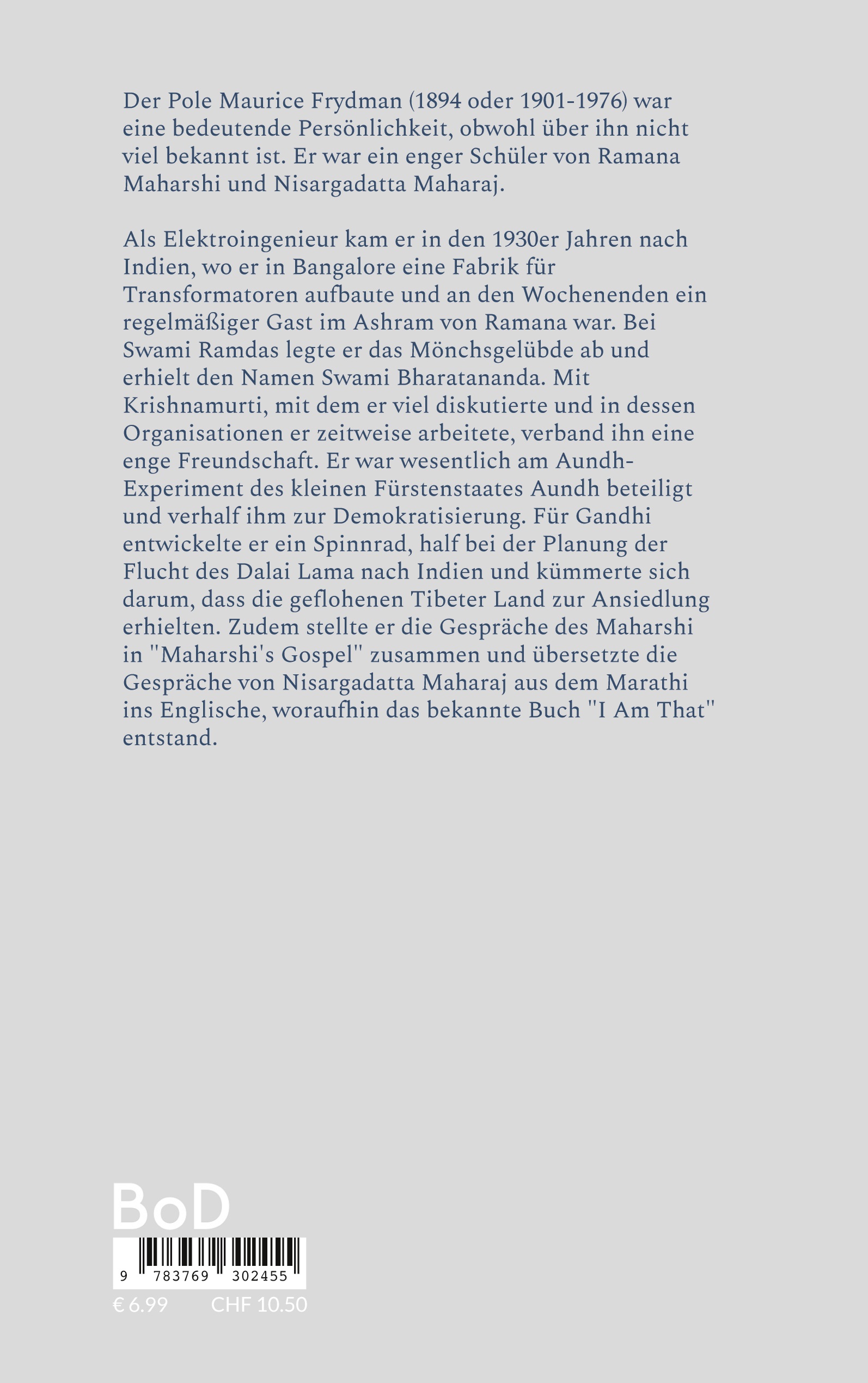 Der Pole Maurice Frydman (1894 oder 1901-1976) war eine bedeutende Persönlichkeit, obwohl über ihn nicht viel bekannt ist. Er war ein enger Schüler von Ramana Maharshi und Nisargadatta Maharaj.

Als Elektroingenieur kam er in den 1930er Jahren nach Indien, wo er in Bangalore eine Fabrik für Transformatoren aufbaute und an den Wochenenden ein regelmäßiger Gast im Ashram von Ramana war. Bei Swami Ramdas legte er das Mönchsgelübde ab und erhielt den Namen Swami Bharatananda. Mit Krishnamurti, mit dem er viel diskutierte und in dessen Organisationen er zeitweise arbeitete, verband ihn eine enge Freundschaft. Er war wesentlich am Aundh-Experiment des kleinen Fürstenstaates Aundh beteiligt und verhalf ihm zur Demokratisierung. Für Gandhi entwickelte er ein Spinnrad, half bei der Planung der Flucht des Dalai Lama nach Indien und kümmerte sich darum, dass die geflohenen Tibeter Land zur Ansiedlung erhielten. Zudem stellte er die Gespräche des Maharshi in "Maharshi's Gospel" zusammen und übersetzte die Gespräche von Nisargadatta Maharaj aus dem Marathi ins Englische, woraufhin das bekannte Buch "I Am That" entstand.

BoD

9 783769 302455

€ 6.99 CHF 10.50